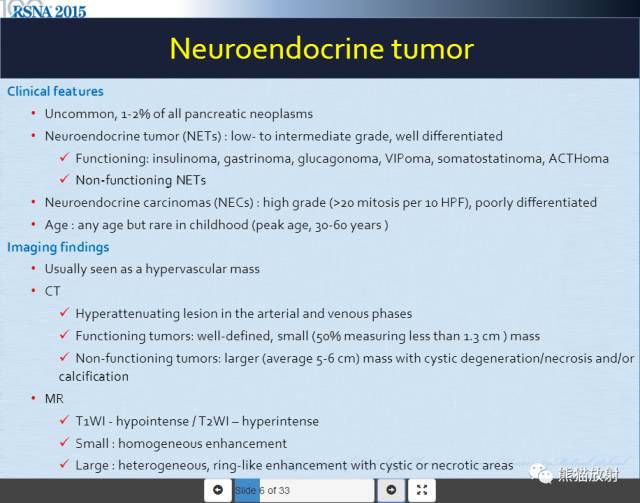 RSNA 2015

Neuroendocrine tumor

Clinical features

• Uncommon, 1-2% of all pancreatic neoplasms
• Neuroendocrine tumor (NETs) : low- to intermediate grade, well differentiated
✓ Functioning: insulinoma, gastrinoma, glucagonoma, VIPoma, somatostatinoma, ACTHoma
✓ Non-functioning NETs
• Neuroendocrine carcinomas (NECs) : high grade (>20 mitosis per 10 HPF), poorly differentiated
• Age : any age but rare in childhood (peak age, 30-60 years )

Imaging findings

• Usually seen as a hypervascular mass
• CT
✓ Hyperattenuating lesion in the arterial and venous phases
✓ Functioning tumors: well-defined, small (50% measuring less than 1.3 cm ) mass
✓ Non-functioning tumors: larger (average 5-6 cm) mass with cystic degeneration/necrosis and/or calcification
• MR
✓ T1WI - hypointense / T2WI – hyperintense
✓ Small : homogeneous enhancement
✓ Large : heterogeneous, ring-like enhancement with cystic or necrotic areas

Slide 6 of 33

熊猫放射